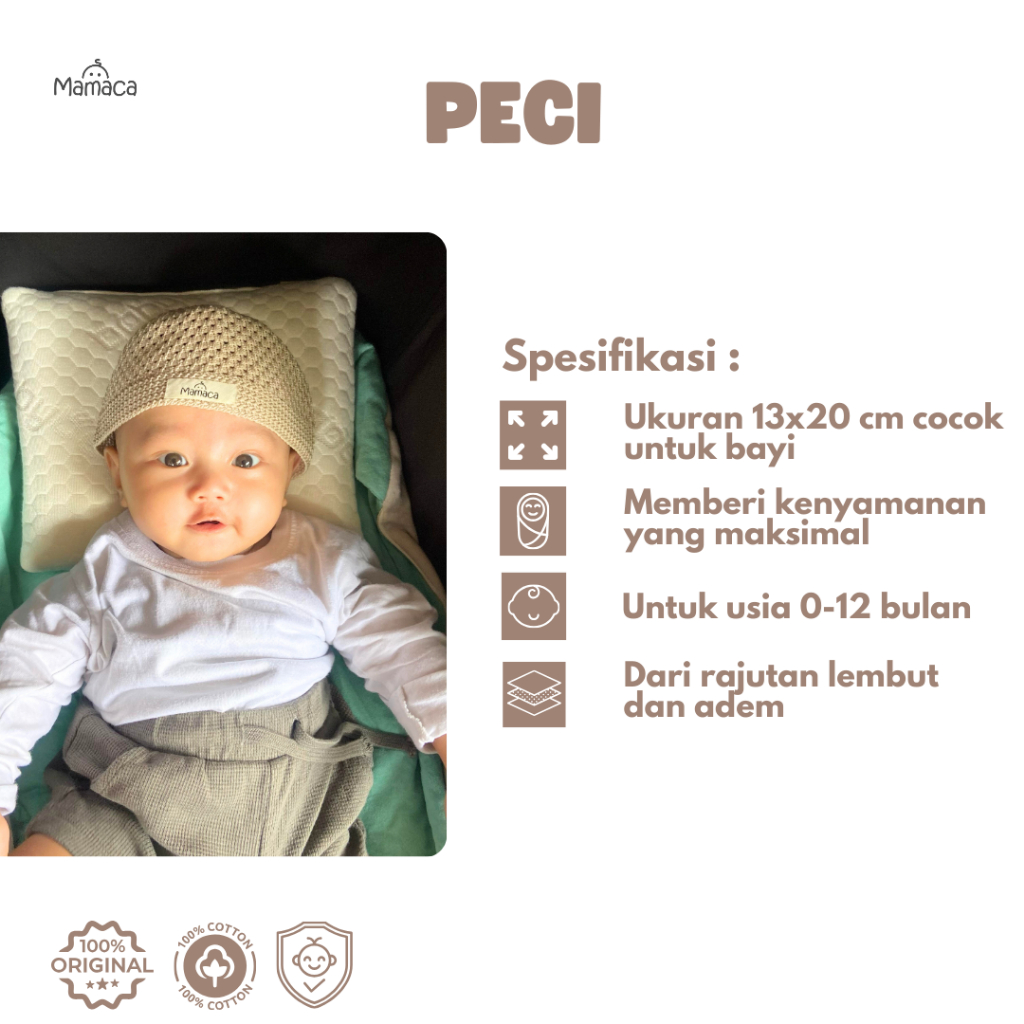 Mamaca

PECI

Mamaca

Spesifikasi :

Ukuran 13x20 cm cocok untuk bayi

Memberi kenyamanan yang maksimal

Untuk usia 0-12 bulan

Dari rajutan lembut dan adem

100% ORIGINAL

100% COTTON 100% COTTON